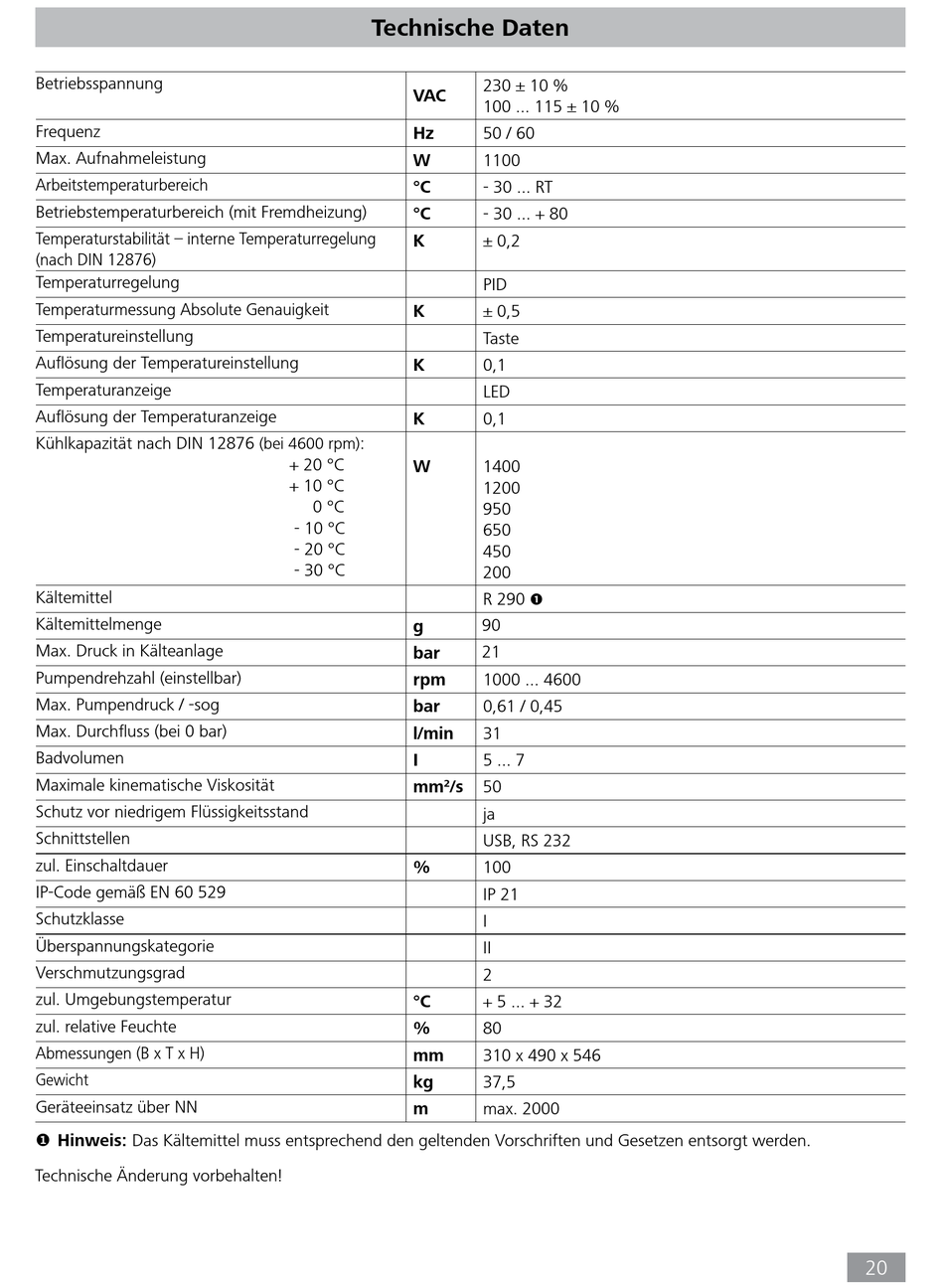 Technische Daten

| | | |
|---|---|---|
| Betriebsspannung | VAC | 230 ± 10 % 100 ... 115 ± 10 % |
| Frequenz | Hz | 50 / 60 |
| Max. Aufnahmeleistung | W | 1100 |
| Arbeitstemperaturbereich | °C | - 30 ... RT |
| Betriebstemperaturbereich (mit Fremdheizung) | °C | - 30 ... + 80 |
| Temperaturstabilität – interne Temperaturregelung (nach DIN 12876) | K | ± 0,2 |
| Temperaturregelung | | PID |
| Temperaturmessung Absolute Genauigkeit | K | ± 0,5 |
| Temperatureinstellung | | Taste |
| Auflösung der Temperatureinstellung | K | 0,1 |
| Temperaturanzeige | | LED |
| Auflösung der Temperaturanzeige | K | 0,1 |
| Kühlkapazität nach DIN 12876 (bei 4600 rpm): + 20 °C + 10 °C 0 °C - 10 °C - 20 °C - 30 °C | W | 1400 1200 950 650 450 200 |
| Kältemittel | | R 290 ❶ |
| Kältemittelmenge | g | 90 |
| Max. Druck in Kälteanlage | bar | 21 |
| Pumpendrehzahl (einstellbar) | rpm | 1000 ... 4600 |
| Max. Pumpendruck / -sog | bar | 0,61 / 0,45 |
| Max. Durchfluss (bei 0 bar) | l/min | 31 |
| Badvolumen | l | 5 ... 7 |
| Maximale kinematische Viskosität | mm²/s | 50 |
| Schutz vor niedrigem Flüssigkeitsstand | | ja |
| Schnittstellen | | USB, RS 232 |
| zul. Einschaltdauer | % | 100 |
| IP-Code gemäß EN 60 529 | | IP 21 |
| Schutzklasse | | I |
| Überspannungskategorie | | II |
| Verschmutzungsgrad | | 2 |
| zul. Umgebungstemperatur | °C | + 5 ... + 32 |
| zul. relative Feuchte | % | 80 |
| Abmessungen (B x T x H) | mm | 310 x 490 x 546 |
| Gewicht | kg | 37,5 |
| Geräteeinsatz über NN | m | max. 2000 |

❶ Hinweis: Das Kältemittel muss entsprechend den geltenden Vorschriften und Gesetzen entsorgt werden.

Technische Änderung vorbehalten!

20